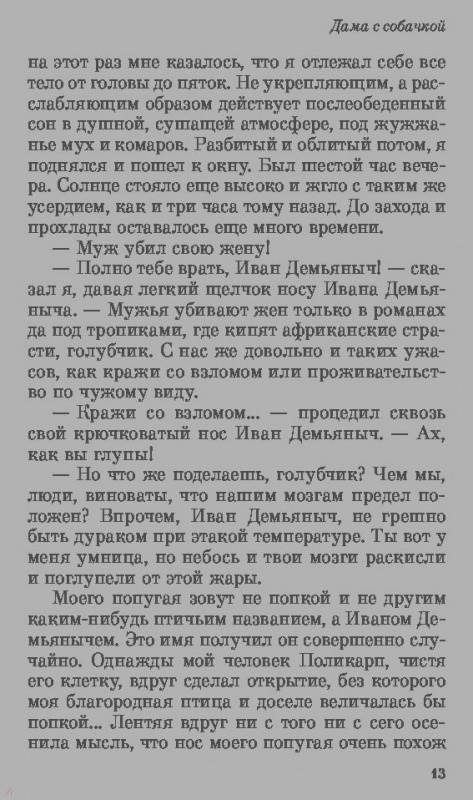 Дама с собачкой

на этот раз мне казалось, что я отлежал себе все тело от головы до пяток. Не укрепляющим, а расслабляющим образом действует послеобеденный сон в душной, сушащей атмосфере, под жужжанье мух и комаров. Разбитый и облитый потом, я поднялся и пошел к окну. Был шестой час вечера. Солнце стояло еще высоко и жгло с таким же усердием, как и три часа тому назад. До захода и прохлады оставалось еще много времени.

— Муж убил свою жену!

— Полно тебе врать, Иван Демьяныч! — сказал я, давая легкий щелчок носу Ивана Демьяныча. — Мужья убивают жен только в романах да под тропиками, где кипят африканские страсти, голубчик. С нас же довольно и таких ужасов, как кражи со взломом или проживательство по чужому виду.

— Кражи со взломом... — процедил сквозь свой крючковатый нос Иван Демьяныч. — Ах, как вы глупы!

— Но что же поделаешь, голубчик? Чем мы, люди, виноваты, что нашим мозгам предел положен? Впрочем, Иван Демьяныч, не грешно быть дураком при этакой температуре. Ты вот у меня умница, но небось и твои мозги раскисли и поглупели от этой жары.

Моего попугая зовут не попкой и не другим каким-нибудь птичьим названием, а Иваном Демьянычем. Это имя получил он совершенно случайно. Однажды мой человек Поликарп, чистя его клетку, вдруг сделал открытие, без которого моя благородная птица и доселе величалась бы попкой... Лентяя вдруг ни с того ни с сего осенила мысль, что нос моего попугая очень похож

13